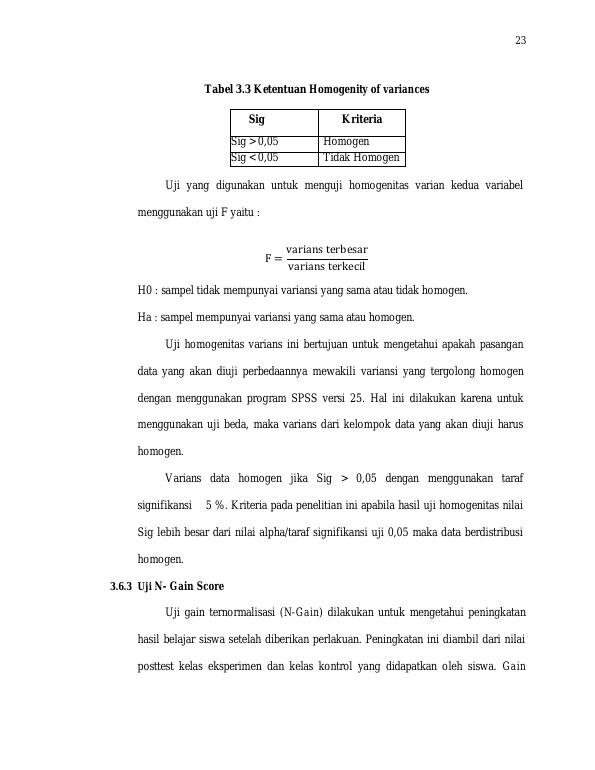 23

Tabel 3.3 Ketentuan Homogenity of variances

| Sig | Kriteria |
|---|---|
| Sig > 0,05 | Homogen |
| Sig < 0,05 | Tidak Homogen |

Uji yang digunakan untuk menguji homogenitas varian kedua variabel menggunakan uji F yaitu :

$F = \frac{\text{varians terbesar}}{\text{varians terkecil}}$

H0 : sampel tidak mempunyai variansi yang sama atau tidak homogen.

Ha : sampel mempunyai variansi yang sama atau homogen.

Uji homogenitas varians ini bertujuan untuk mengetahui apakah pasangan data yang akan diuji perbedaannya mewakili variansi yang tergolong homogen dengan menggunakan program SPSS versi 25. Hal ini dilakukan karena untuk menggunakan uji beda, maka varians dari kelompok data yang akan diuji harus homogen.

Varians data homogen jika Sig > 0,05 dengan menggunakan taraf signifikansi 5 %. Kriteria pada penelitian ini apabila hasil uji homogenitas nilai Sig lebih besar dari nilai alpha/taraf signifikansi uji 0,05 maka data berdistribusi homogen.

3.6.3 Uji N- Gain Score

Uji gain ternormalisasi (N-Gain) dilakukan untuk mengetahui peningkatan hasil belajar siswa setelah diberikan perlakuan. Peningkatan ini diambil dari nilai posttest kelas eksperimen dan kelas kontrol yang didapatkan oleh siswa. Gain